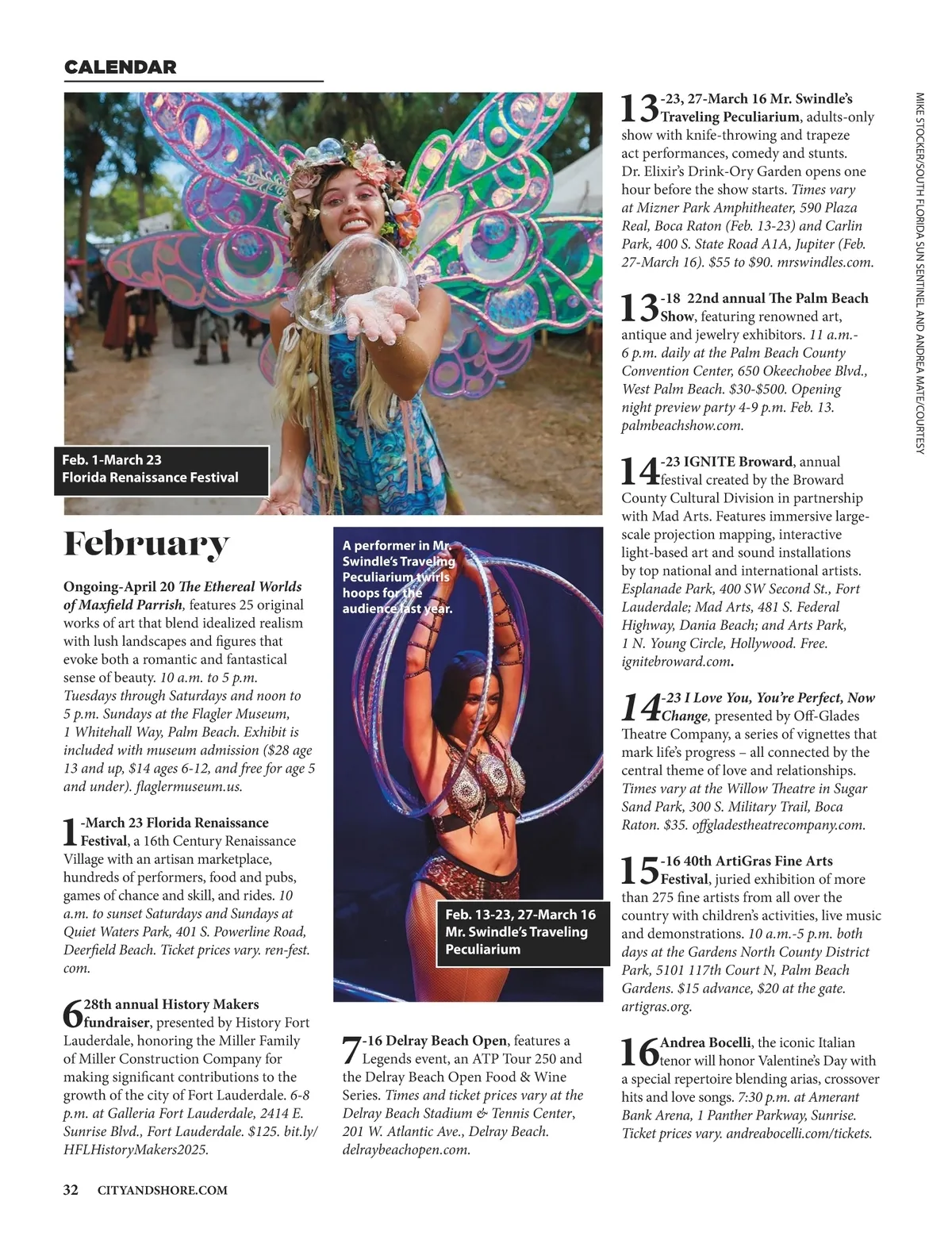 CALENDAR

Feb. 1-March 23
Florida Renaissance Festival

February

Ongoing-April 20 The Ethereal Worlds of Maxfield Parrish, features 25 original works of art that blend idealized realism with lush landscapes and figures that evoke both a romantic and fantastical sense of beauty. 10 a.m. to 5 p.m. Tuesdays through Saturdays and noon to 5 p.m. Sundays at the Flagler Museum, 1 Whitehall Way, Palm Beach. Exhibit is included with museum admission ($28 age 13 and up, $14 ages 6-12, and free for age 5 and under). flaglermuseum.us.

1-March 23 Florida Renaissance Festival, a 16th Century Renaissance Village with an artisan marketplace, hundreds of performers, food and pubs, games of chance and skill, and rides. 10 a.m. to sunset Saturdays and Sundays at Quiet Waters Park, 401 S. Powerline Road, Deerfield Beach. Ticket prices vary. ren-fest.com.

6 28th annual History Makers fundraiser, presented by History Fort Lauderdale, honoring the Miller Family of Miller Construction Company for making significant contributions to the growth of the city of Fort Lauderdale. 6-8 p.m. at Galleria Fort Lauderdale, 2414 E. Sunrise Blvd., Fort Lauderdale. $125. bit.ly/HFLHistoryMakers2025.

A performer in Mr. Swindle's Traveling Peculiarium twirls hoops for the audience last year.

Feb. 13-23, 27-March 16
Mr. Swindle's Traveling Peculiarium

7-16 Delray Beach Open, features a Legends event, an ATP Tour 250 and the Delray Beach Open Food & Wine Series. Times and ticket prices vary at the Delray Beach Stadium & Tennis Center, 201 W. Atlantic Ave., Delray Beach. delraybeachopen.com.

13-23, 27-March 16 Mr. Swindle's Traveling Peculiarium, adults-only show with knife-throwing and trapeze act performances, comedy and stunts. Dr. Elixir's Drink-Ory Garden opens one hour before the show starts. Times vary at Mizner Park Amphitheater, 590 Plaza Real, Boca Raton (Feb. 13-23) and Carlin Park, 400 S. State Road A1A, Jupiter (Feb. 27-March 16). $55 to $90. mrswindles.com.

13-18 22nd annual The Palm Beach Show, featuring renowned art, antique and jewelry exhibitors. 11 a.m.-6 p.m. daily at the Palm Beach County Convention Center, 650 Okeechobee Blvd., West Palm Beach. $30-$500. Opening night preview party 4-9 p.m. Feb. 13. palmbeachshow.com.

14-23 IGNITE Broward, annual festival created by the Broward County Cultural Division in partnership with Mad Arts. Features immersive large-scale projection mapping, interactive light-based art and sound installations by top national and international artists. Esplanade Park, 400 SW Second St., Fort Lauderdale; Mad Arts, 481 S. Federal Highway, Dania Beach; and Arts Park, 1 N. Young Circle, Hollywood. Free. ignitebroward.com.

14-23 I Love You, You're Perfect, Now Change, presented by Off-Glades Theatre Company, a series of vignettes that mark life's progress – all connected by the central theme of love and relationships. Times vary at the Willow Theatre in Sugar Sand Park, 300 S. Military Trail, Boca Raton. $35. offgladestheatrecompany.com.

15-16 40th ArtiGras Fine Arts Festival, juried exhibition of more than 275 fine artists from all over the country with children's activities, live music and demonstrations. 10 a.m.-5 p.m. both days at the Gardens North County District Park, 5101 117th Court N, Palm Beach Gardens. $15 advance, $20 at the gate. artigras.org.

16 Andrea Bocelli, the iconic Italian tenor will honor Valentine's Day with a special repertoire blending arias, crossover hits and love songs. 7:30 p.m. at Amerant Bank Arena, 1 Panther Parkway, Sunrise. Ticket prices vary. andreabocelli.com/tickets.

MIKE STOCKER/SOUTH FLORIDA SUN SENTINEL AND ANDREA MATE/COURTESY

32 CITYANDSHORE.COM